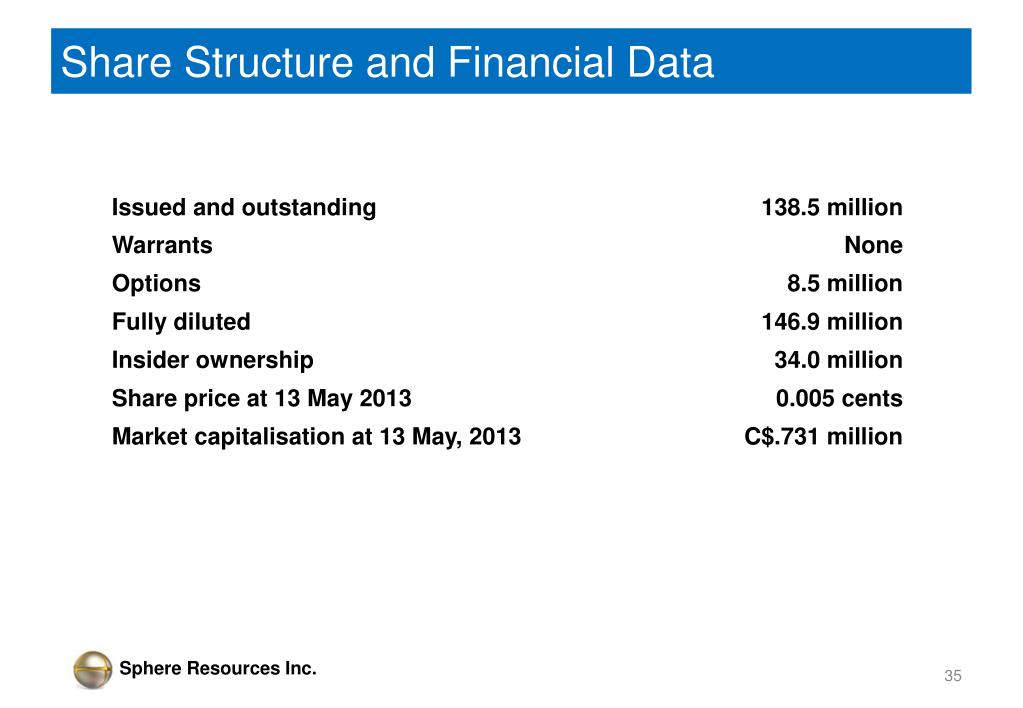 Share Structure and Financial Data

| | |
|---|---|
| Issued and outstanding | 138.5 million |
| Warrants | None |
| Options | 8.5 million |
| Fully diluted | 146.9 million |
| Insider ownership | 34.0 million |
| Share price at 13 May 2013 | 0.005 cents |
| Market capitalisation at 13 May, 2013 | C$.731 million |

Sphere Resources Inc.

35